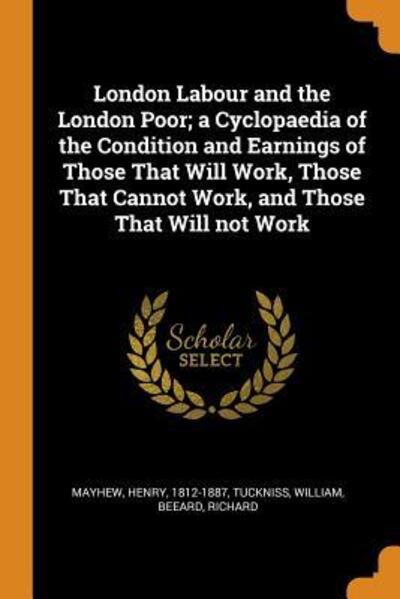 London Labour and the London Poor; a Cyclopaedia of the Condition and Earnings of Those That Will Work, Those That Cannot Work, and Those That Will not Work

Scholar
SELECT

MAYHEW, HENRY, 1812-1887, TUCKNISS, WILLIAM, BEEARD, RICHARD